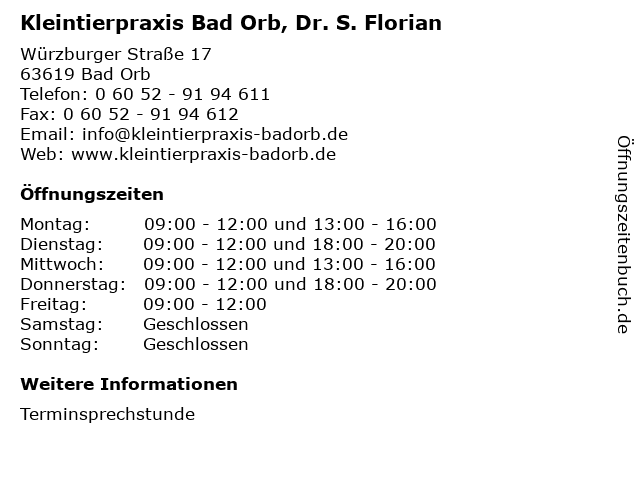 Kleintierpraxis Bad Orb, Dr. S. Florian

Würzburger Straße 17
63619 Bad Orb
Telefon: 0 60 52 - 91 94 611
Fax: 0 60 52 - 91 94 612
Email: info@kleintierpraxis-badorb.de
Web: www.kleintierpraxis-badorb.de

Öffnungszeiten

| | |
|---|---|
| Montag: | 09:00 - 12:00 und 13:00 - 16:00 |
| Dienstag: | 09:00 - 12:00 und 18:00 - 20:00 |
| Mittwoch: | 09:00 - 12:00 und 13:00 - 16:00 |
| Donnerstag: | 09:00 - 12:00 und 18:00 - 20:00 |
| Freitag: | 09:00 - 12:00 |
| Samstag: | Geschlossen |
| Sonntag: | Geschlossen |

Weitere Informationen

Terminsprechstunde

Öffnungszeitenbuch.de